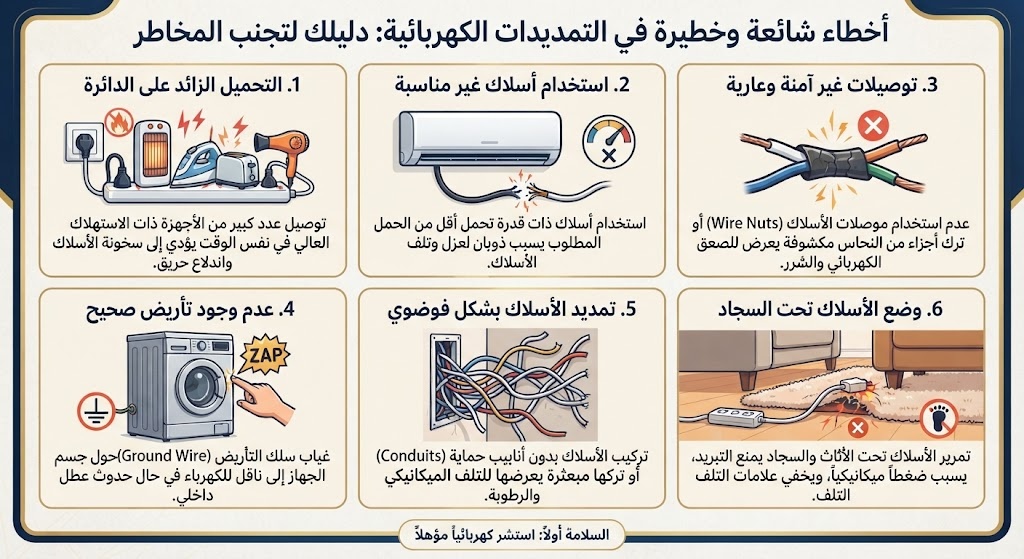 أخطاء شائعة وخطيرة في التمديدات الكهربائية: دليلك لتجنب المخاطر

1. التحميل الزائد على الدائرة

توصيل عدد كبير من الأجهزة ذات الاستهلاك العالي في نفس الوقت يؤدي إلى سخونة الأسلاك واندلاع حريق.

2. استخدام أسلاك غير مناسبة

استخدام أسلاك ذات قدرة تحمل أقل من الحمل المطلوب يسبب ذوبان لعزل وتلف الأسلاك.

3. توصيلات غير آمنة وعارية

عدم استخدام موصلات الأسلاك (Wire Nuts) أو ترك أجزاء من النحاس مكشوفة يعرض للصعق الكهربائي والشرر.

4. عدم وجود تأريض صحيح

ZAP

غياب سلك التأريض (Ground Wire)حول جسم الجهاز إلى ناقل للكهرباء في حال حدوث عطل داخلي.

5. تمديد الأسلاك بشكل فوضوي

تركيب الأسلاك بدون أنابيب حماية (Conduits) أو تركها مبعثرة يعرضها للتلف الميكانيكي والرطوبة.

6. وضع الأسلاك تحت السجاد

تمرير الأسلاك تحت الأثاث والسجاد يمنع التبريد، يسبب ضغطاً ميكانيكياً، ويخفي علامات التلف التلف.

السلامة أولاً: استشر كهربائياً مؤهلاً